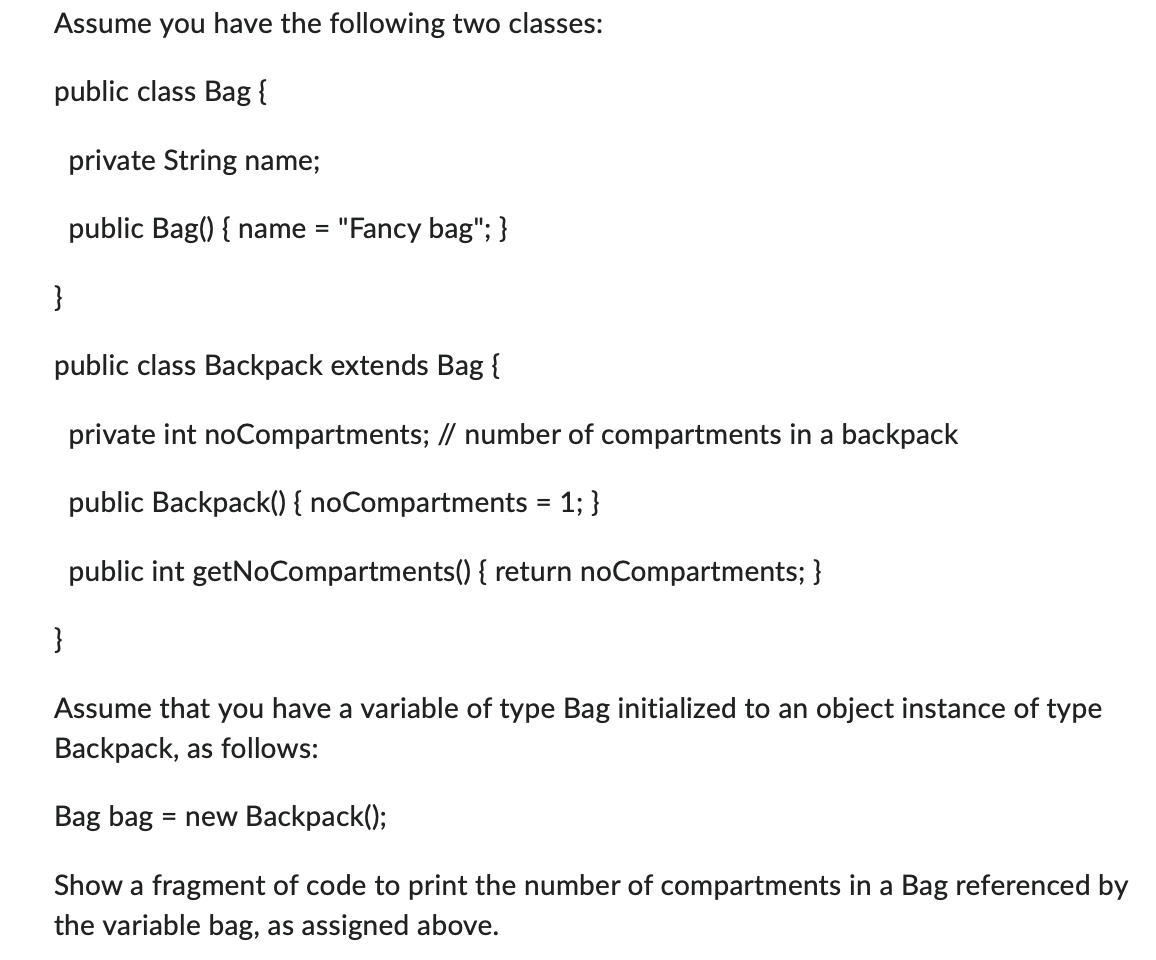 Assume you have the following two classes:

public class Bag {

private String name;

public Bag() { name = "Fancy bag"; }

}

public class Backpack extends Bag {

private int noCompartments; // number of compartments in a backpack

public Backpack() { noCompartments = 1; }

public int getNoCompartments() { return noCompartments; }

}

Assume that you have a variable of type Bag initialized to an object instance of type Backpack, as follows:

Bag bag = new Backpack();

Show a fragment of code to print the number of compartments in a Bag referenced by the variable bag, as assigned above.